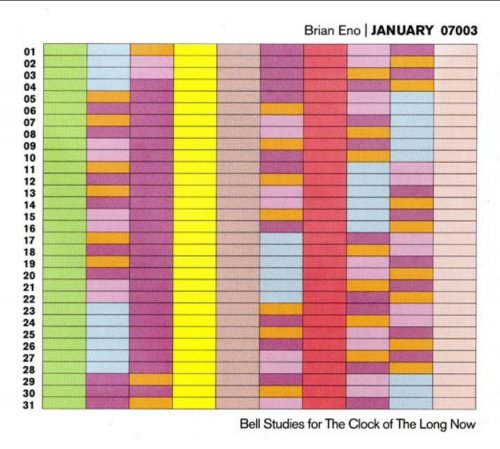 Brian Eno | JANUARY 07003

01
02
03
04
05
06
07
08
09
10
11
12
13
14
15
16
17
18
19
20
21
22
23
24
25
26
27
28
29
30
31

Bell Studies for The Clock of The Long Now